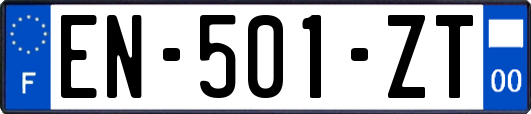 F
EN-501-ZT
00